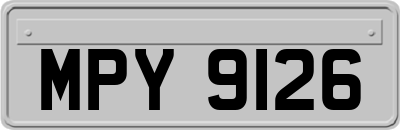 MPY 9126